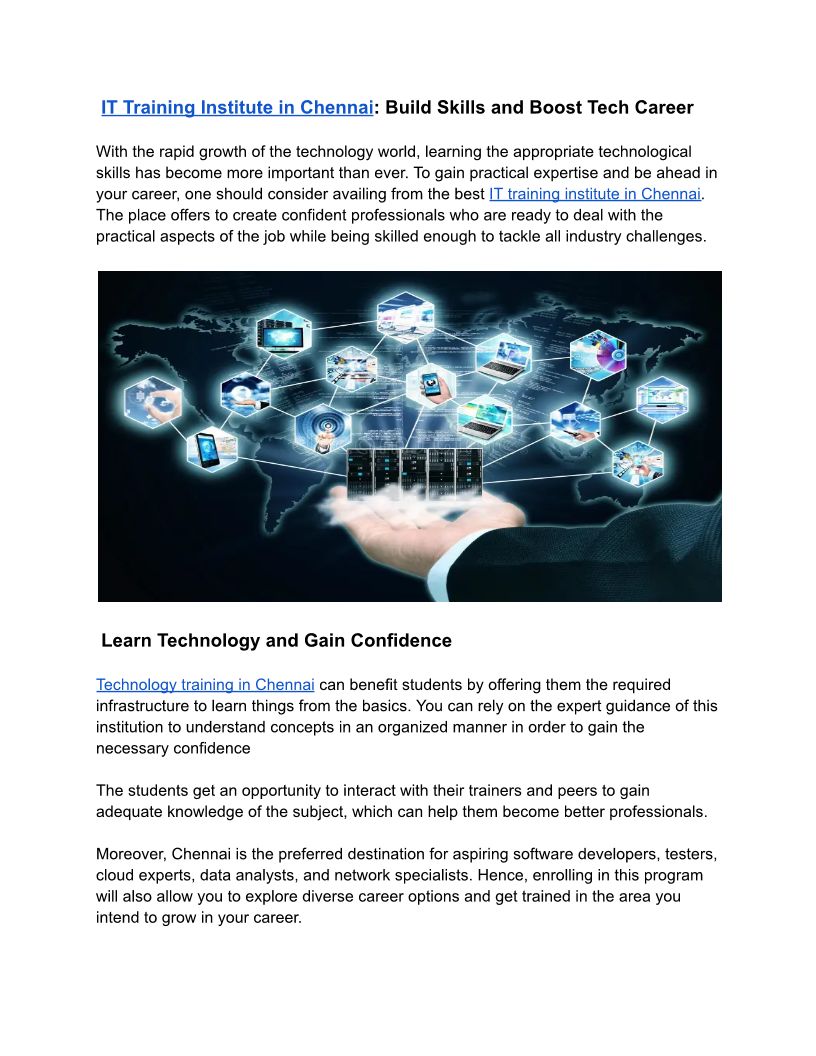 IT Training Institute in Chennai: Build Skills and Boost Tech Career

With the rapid growth of the technology world, learning the appropriate technological skills has become more important than ever. To gain practical expertise and be ahead in your career, one should consider availing from the best IT training institute in Chennai. The place offers to create confident professionals who are ready to deal with the practical aspects of the job while being skilled enough to tackle all industry challenges.

Learn Technology and Gain Confidence

Technology training in Chennai can benefit students by offering them the required infrastructure to learn things from the basics. You can rely on the expert guidance of this institution to understand concepts in an organized manner in order to gain the necessary confidence

The students get an opportunity to interact with their trainers and peers to gain adequate knowledge of the subject, which can help them become better professionals.

Moreover, Chennai is the preferred destination for aspiring software developers, testers, cloud experts, data analysts, and network specialists. Hence, enrolling in this program will also allow you to explore diverse career options and get trained in the area you intend to grow in your career.